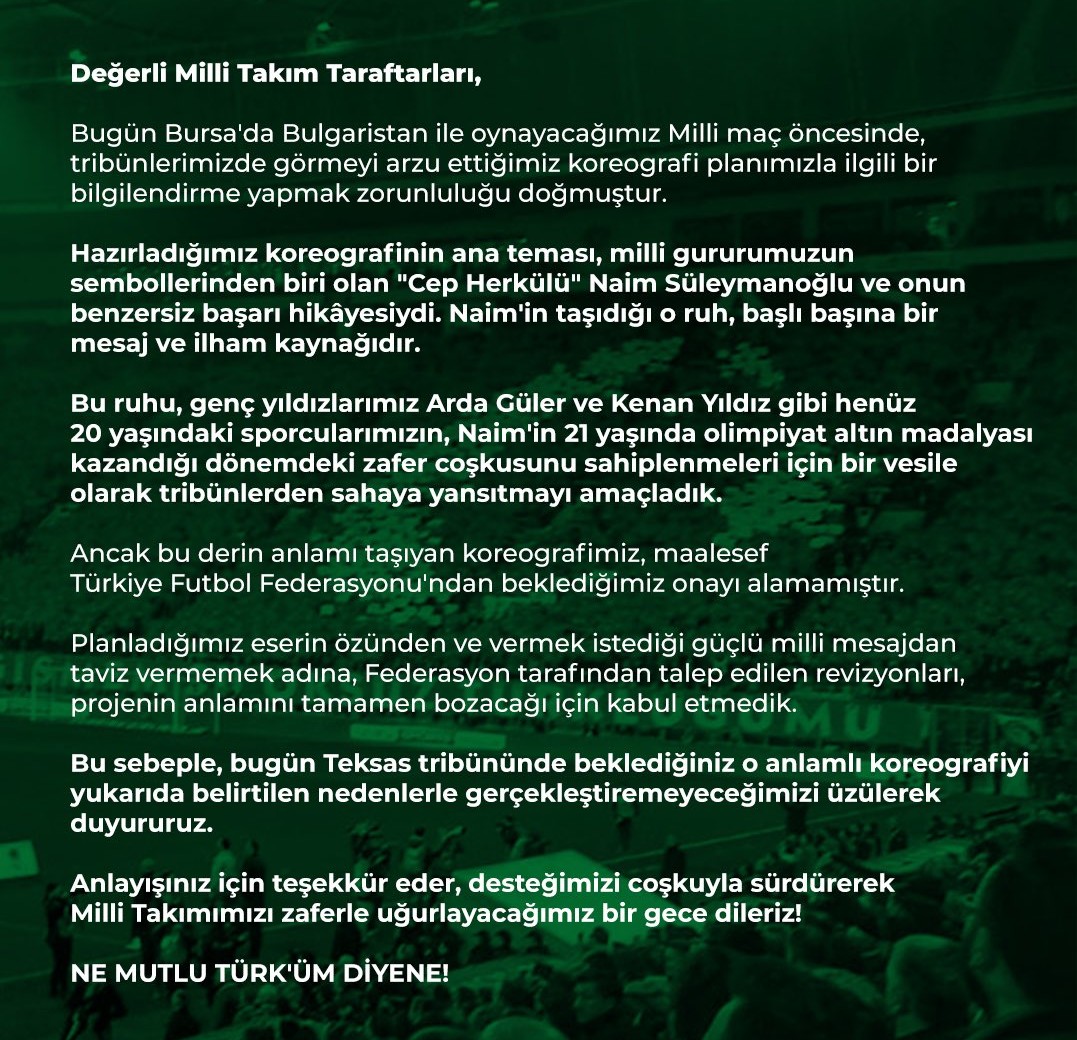 Değerli Milli Takım Taraftarları,

Bugün Bursa'da Bulgaristan ile oynayacağımız Milli maç öncesinde, tribünlerimizde görmeyi arzu ettiğimiz koreografi planımızla ilgili bir bilgilendirme yapmak zorunluluğu doğmuştur.

Hazırladığımız koreografinin ana teması, milli gururumuzun sembollerinden biri olan "Cep Herkülü" Naim Süleymanoğlu ve onun benzersiz başarı hikâyesiydi. Naim'in taşıdığı o ruh, başlı başına bir mesaj ve ilham kaynağıdır.

Bu ruhu, genç yıldızlarımız Arda Güler ve Kenan Yıldız gibi henüz 20 yaşındaki sporcularımızın, Naim'in 21 yaşında olimpiyat altın madalyası kazandığı dönemdeki zafer coşkusunu sahiplenmeleri için bir vesile olarak tribünlerden sahaya yansıtmayı amaçladık.

Ancak bu derin anlamı taşıyan koreografimiz, maalesef Türkiye Futbol Federasyonu'ndan beklediğimiz onayı alamamıştır.

Planladığımız eserin özünden ve vermek istediği güçlü milli mesajdan taviz vermemek adına, Federasyon tarafından talep edilen revizyonları, projenin anlamını tamamen bozacağı için kabul etmedik.

Bu sebeple, bugün Teksas tribününde beklediğiniz o anlamlı koreografiyi yukarıda belirtilen nedenlerle gerçekleştiremeyeceğimizi üzülerek duyururuz.

Anlayışınız için teşekkür eder, desteğimizi coşkuyla sürdürerek Milli Takımımızı zaferle uğurlayacağımız bir gece dileriz!

NE MUTLU TÜRK'ÜM DİYENE!